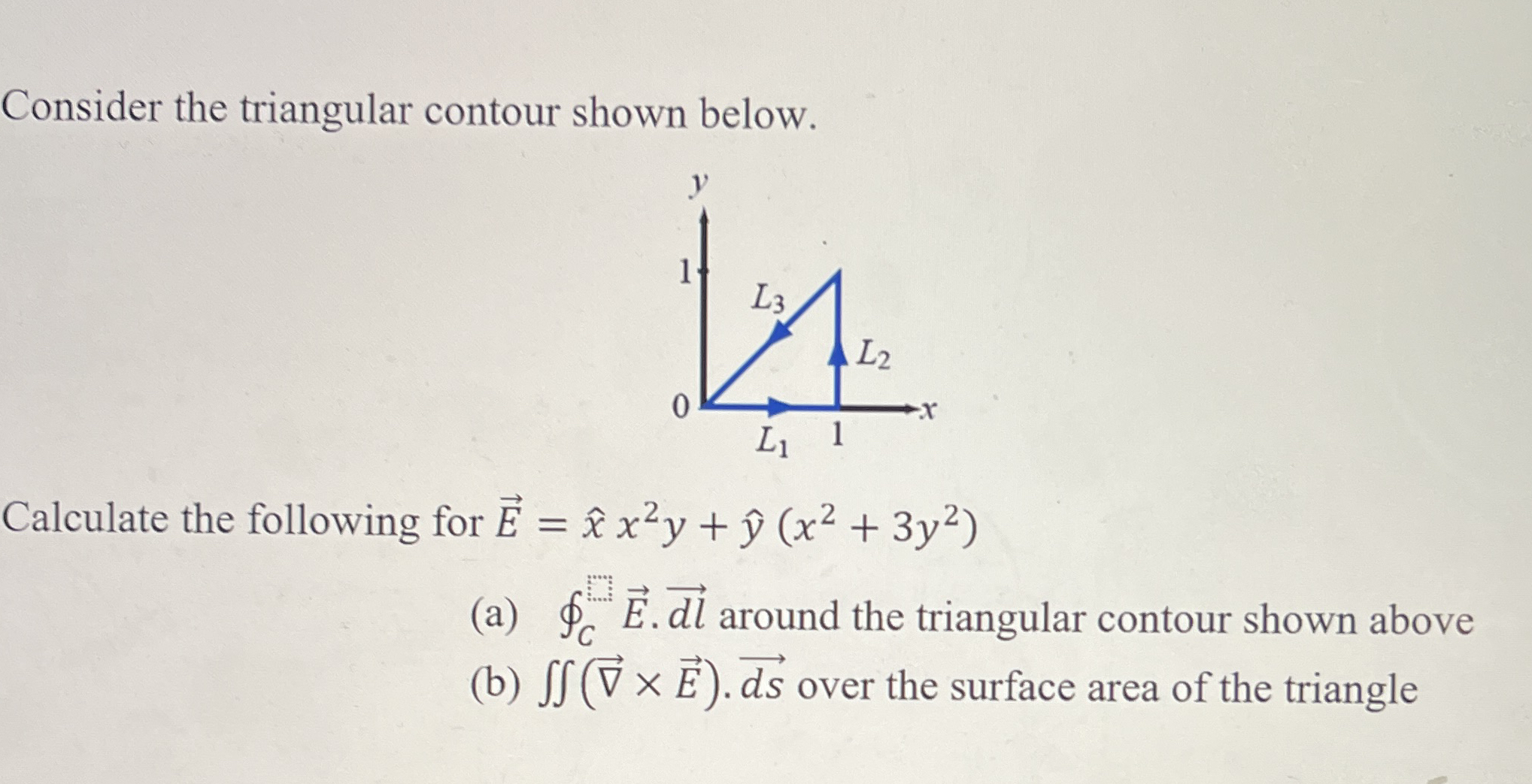 Consider the triangular contour shown below.

$y$

1

$L_3$

$L_2$

0

$x$

$L_1$ 1

Calculate the following for $\vec{E} = \hat{x}\, x^2 y + \hat{y}\,(x^2 + 3y^2)$

(a) $\oint_C \vec{E}.\overrightarrow{dl}$ around the triangular contour shown above

(b) $\iint (\vec{\nabla} \times \vec{E}).\overrightarrow{ds}$ over the surface area of the triangle